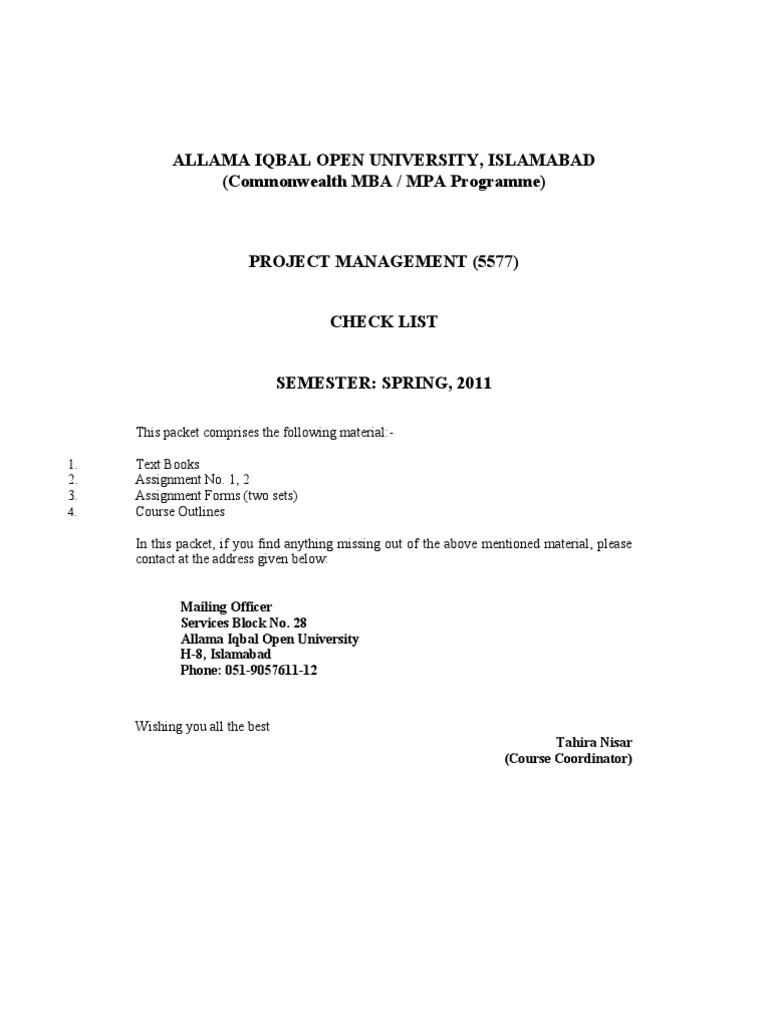 ALLAMA IQBAL OPEN UNIVERSITY, ISLAMABAD
(Commonwealth MBA / MPA Programme)

PROJECT MANAGEMENT (5577)

CHECK LIST

SEMESTER: SPRING, 2011

This packet comprises the following material:-

1. Text Books
2. Assignment No. 1, 2
3. Assignment Forms (two sets)
4. Course Outlines

In this packet, if you find anything missing out of the above mentioned material, please contact at the address given below:

Mailing Officer
Services Block No. 28
Allama Iqbal Open University
H-8, Islamabad
Phone: 051-9057611-12

Wishing you all the best

Tahira Nisar
(Course Coordinator)